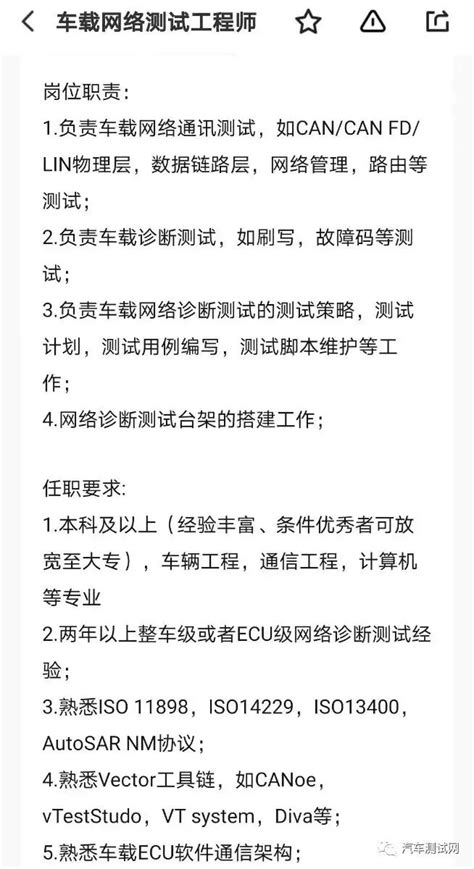 车载网络测试工程师

岗位职责：
1.负责车载网络通讯测试，如CAN/CAN FD/LIN物理层，数据链路层，网络管理，路由等测试；
2.负责车载诊断测试，如刷写，故障码等测试；
3.负责车载网络诊断测试的测试策略，测试计划，测试用例编写，测试脚本维护等工作；
4.网络诊断测试台架的搭建工作；

任职要求:
1.本科及以上（经验丰富、条件优秀者可放宽至大专），车辆工程，通信工程，计算机等专业
2.两年以上整车级或者ECU级网络诊断测试经验；
3.熟悉ISO 11898，ISO14229，ISO13400，AutoSAR NM协议；
4.熟悉Vector工具链，如CANoe，vTestStudo，VT system，Diva等；
5.熟悉车载ECU软件通信架构；

汽车测试网